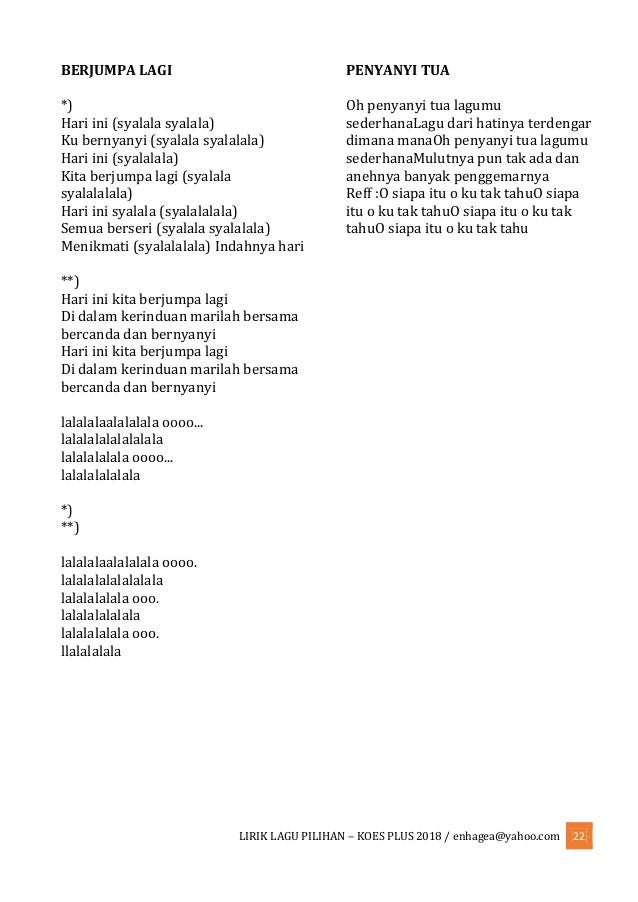 BERJUMPA LAGI

*)
Hari ini (syalala syalala)
Ku bernyanyi (syalala syalalala)
Hari ini (syalalala)
Kita berjumpa lagi (syalala syalalalala)
Hari ini syalala (syalalalala)
Semua berseri (syalala syalalala)
Menikmati (syalalalala) Indahnya hari

**)
Hari ini kita berjumpa lagi
Di dalam kerinduan marilah bersama
bercanda dan bernyanyi
Hari ini kita berjumpa lagi
Di dalam kerinduan marilah bersama
bercanda dan bernyanyi

lalalalaalalalala oooo...
lalalalalalalalala
lalalalalala oooo...
lalalalalalala

*)
**)

lalalalaalalalala oooo.
lalalalalalalalala
lalalalalala ooo.
lalalalalalala
lalalalalala ooo.
llalalalala

PENYANYI TUA

Oh penyanyi tua lagumu sederhanaLagu dari hatinya terdengar dimana manaOh penyanyi tua lagumu sederhanaMulutnya pun tak ada dan anehnya banyak penggemarnya
Reff :O siapa itu o ku tak tahuO siapa itu o ku tak tahuO siapa itu o ku tak tahuO siapa itu o ku tak tahu

LIRIK LAGU PILIHAN – KOES PLUS 2018 / enhagea@yahoo.com 22